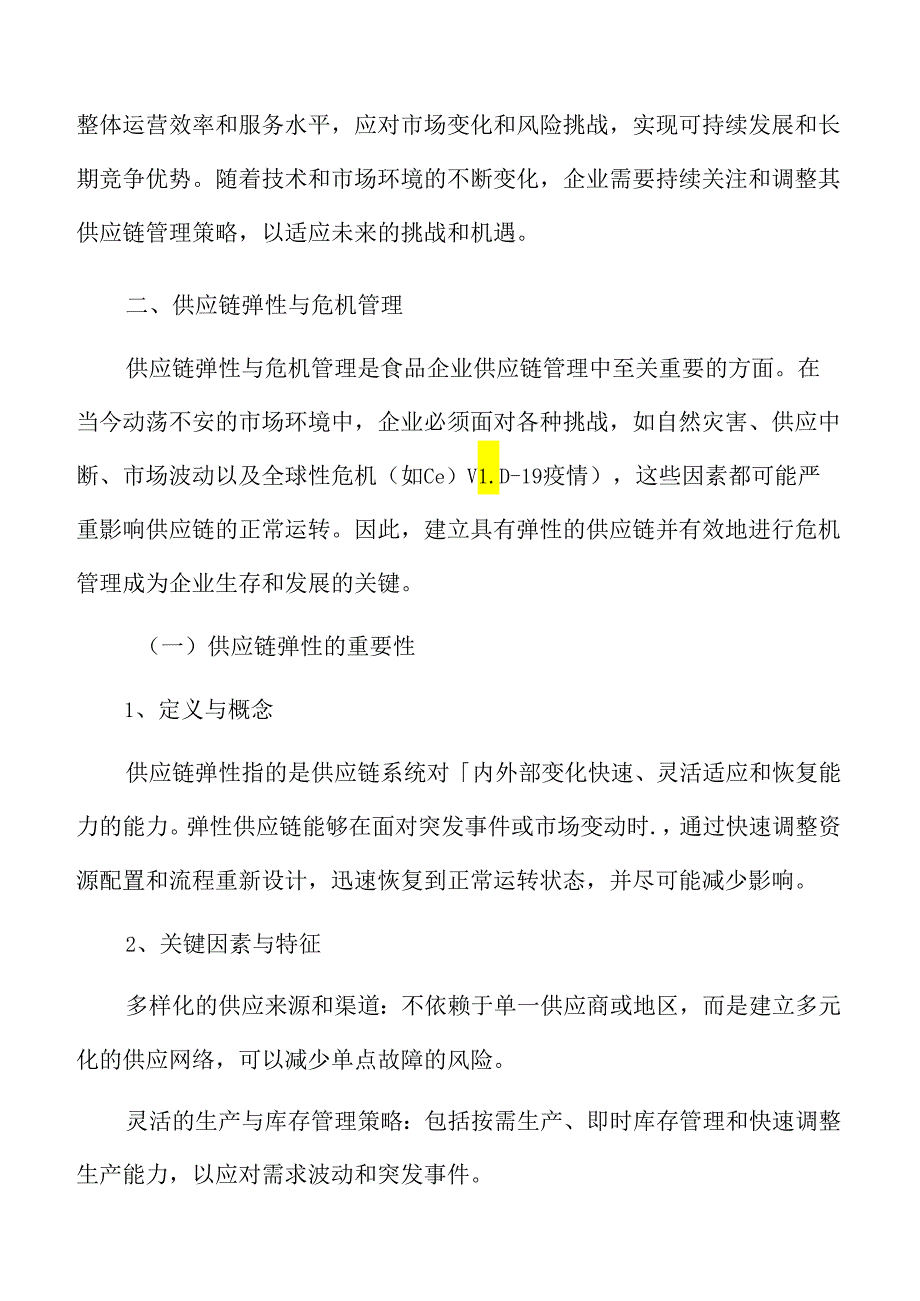 整体运营效率和服务水平，应对市场变化和风险挑战，实现可持续发展和长期竞争优势。随着技术和市场环境的不断变化，企业需要持续关注和调整其供应链管理策略，以适应未来的挑战和机遇。

二、供应链弹性与危机管理

供应链弹性与危机管理是食品企业供应链管理中至关重要的方面。在当今动荡不安的市场环境中，企业必须面对各种挑战，如自然灾害、供应中断、市场波动以及全球性危机（如Ce）V1.D-19疫情），这些因素都可能严重影响供应链的正常运转。因此，建立具有弹性的供应链并有效地进行危机管理成为企业生存和发展的关键。

（一）供应链弹性的重要性

1、定义与概念

供应链弹性指的是供应链系统对「内外部变化快速、灵活适应和恢复能力的能力。弹性供应链能够在面对突发事件或市场变动时.，通过快速调整资源配置和流程重新设计，迅速恢复到正常运转状态，并尽可能减少影响。

2、关键因素与特征

多样化的供应来源和渠道：不依赖于单一供应商或地区，而是建立多元化的供应网络，可以减少单点故障的风险。

灵活的生产与库存管理策略：包括按需生产、即时库存管理和快速调整生产能力，以应对需求波动和突发事件。